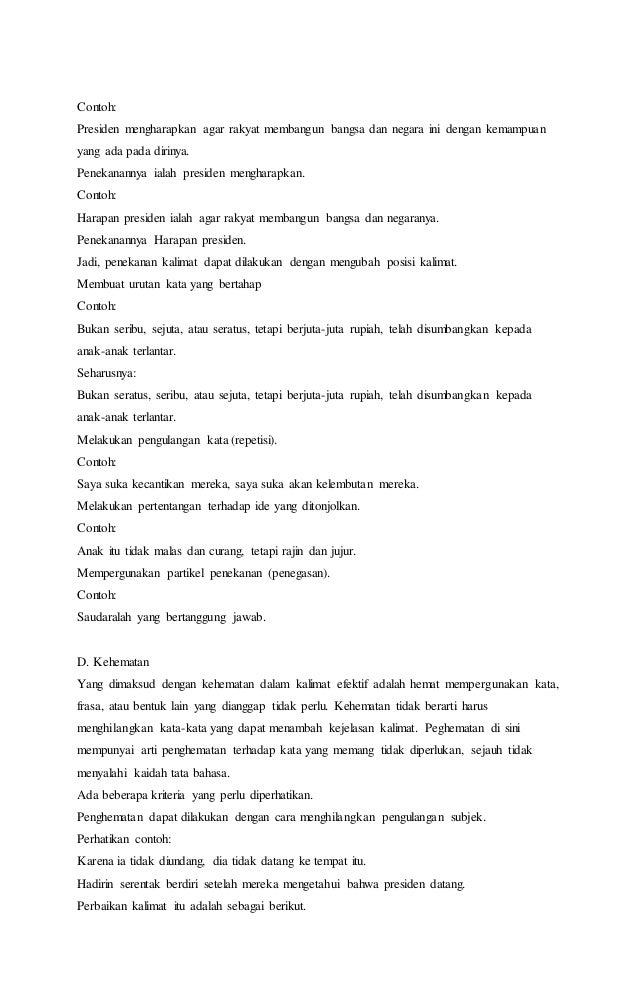 Contoh:
Presiden mengharapkan agar rakyat membangun bangsa dan negara ini dengan kemampuan yang ada pada dirinya.
Penekanannya ialah presiden mengharapkan.
Contoh:
Harapan presiden ialah agar rakyat membangun bangsa dan negaranya.
Penekanannya Harapan presiden.
Jadi, penekanan kalimat dapat dilakukan dengan mengubah posisi kalimat.
Membuat urutan kata yang bertahap
Contoh:
Bukan seribu, sejuta, atau seratus, tetapi berjuta-juta rupiah, telah disumbangkan kepada anak-anak terlantar.
Seharusnya:
Bukan seratus, seribu, atau sejuta, tetapi berjuta-juta rupiah, telah disumbangkan kepada anak-anak terlantar.
Melakukan pengulangan kata (repetisi).
Contoh:
Saya suka kecantikan mereka, saya suka akan kelembutan mereka.
Melakukan pertentangan terhadap ide yang ditonjolkan.
Contoh:
Anak itu tidak malas dan curang, tetapi rajin dan jujur.
Mempergunakan partikel penekanan (penegasan).
Contoh:
Saudaralah yang bertanggung jawab.

D. Kehematan
Yang dimaksud dengan kehematan dalam kalimat efektif adalah hemat mempergunakan kata, frasa, atau bentuk lain yang dianggap tidak perlu. Kehematan tidak berarti harus menghilangkan kata-kata yang dapat menambah kejelasan kalimat. Peghematan di sini mempunyai arti penghematan terhadap kata yang memang tidak diperlukan, sejauh tidak menyalahi kaidah tata bahasa.
Ada beberapa kriteria yang perlu diperhatikan.
Penghematan dapat dilakukan dengan cara menghilangkan pengulangan subjek.
Perhatikan contoh:
Karena ia tidak diundang, dia tidak datang ke tempat itu.
Hadirin serentak berdiri setelah mereka mengetahui bahwa presiden datang.
Perbaikan kalimat itu adalah sebagai berikut.